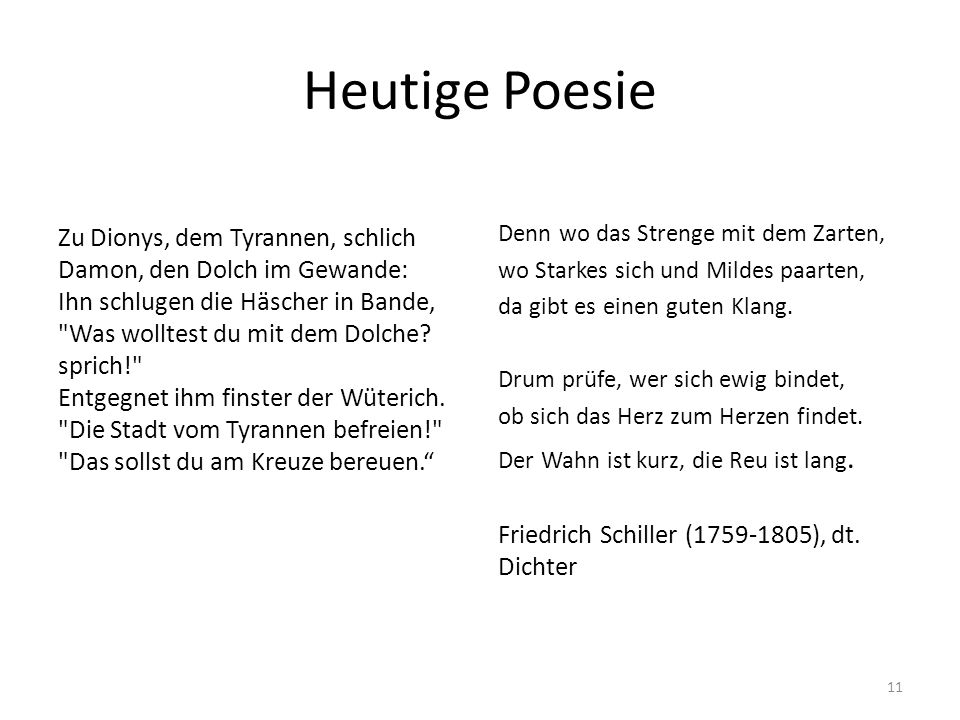 Heutige Poesie

Zu Dionys, dem Tyrannen, schlich
Damon, den Dolch im Gewande:
Ihn schlugen die Häscher in Bande,
"Was wolltest du mit dem Dolche? sprich!"
Entgegnet ihm finster der Wüterich.
"Die Stadt vom Tyrannen befreien!"
"Das sollst du am Kreuze bereuen.“

Denn wo das Strenge mit dem Zarten,
wo Starkes sich und Mildes paarten,
da gibt es einen guten Klang.

Drum prüfe, wer sich ewig bindet,
ob sich das Herz zum Herzen findet.
Der Wahn ist kurz, die Reu ist lang.

Friedrich Schiller (1759-1805), dt. Dichter

11